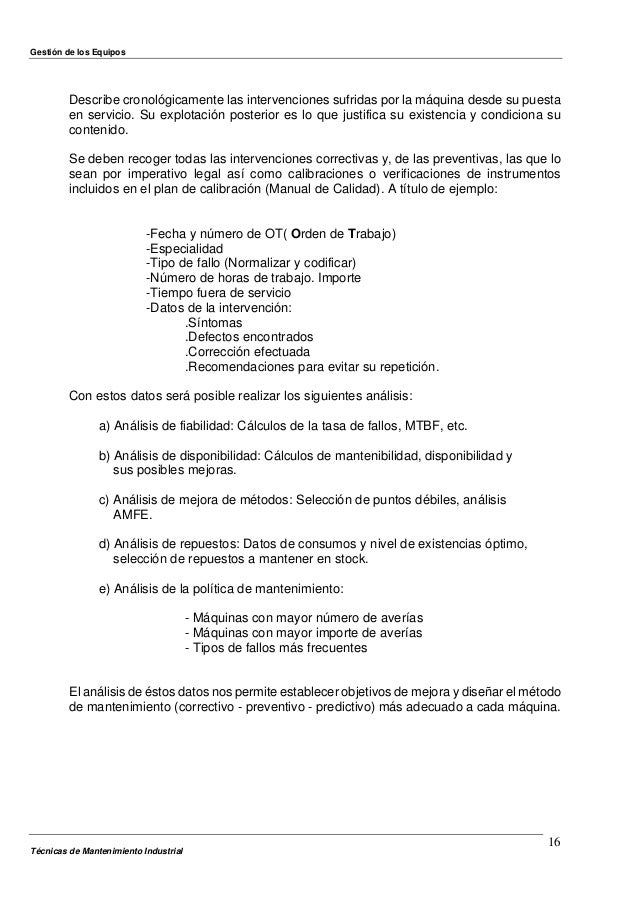 Gestión de los Equipos

Describe cronológicamente las intervenciones sufridas por la máquina desde su puesta en servicio. Su explotación posterior es lo que justifica su existencia y condiciona su contenido.

Se deben recoger todas las intervenciones correctivas y, de las preventivas, las que lo sean por imperativo legal así como calibraciones o verificaciones de instrumentos incluidos en el plan de calibración (Manual de Calidad). A título de ejemplo:

-Fecha y número de OT( Orden de Trabajo)
-Especialidad
-Tipo de fallo (Normalizar y codificar)
-Número de horas de trabajo. Importe
-Tiempo fuera de servicio
-Datos de la intervención:
.Síntomas
.Defectos encontrados
.Corrección efectuada
.Recomendaciones para evitar su repetición.

Con estos datos será posible realizar los siguientes análisis:

a) Análisis de fiabilidad: Cálculos de la tasa de fallos, MTBF, etc.

b) Análisis de disponibilidad: Cálculos de mantenibilidad, disponibilidad y sus posibles mejoras.

c) Análisis de mejora de métodos: Selección de puntos débiles, análisis AMFE.

d) Análisis de repuestos: Datos de consumos y nivel de existencias óptimo, selección de repuestos a mantener en stock.

e) Análisis de la política de mantenimiento:

- Máquinas con mayor número de averías
- Máquinas con mayor importe de averías
- Tipos de fallos más frecuentes

El análisis de éstos datos nos permite establecer objetivos de mejora y diseñar el método de mantenimiento (correctivo - preventivo - predictivo) más adecuado a cada máquina.

16

Técnicas de Mantenimiento Industrial